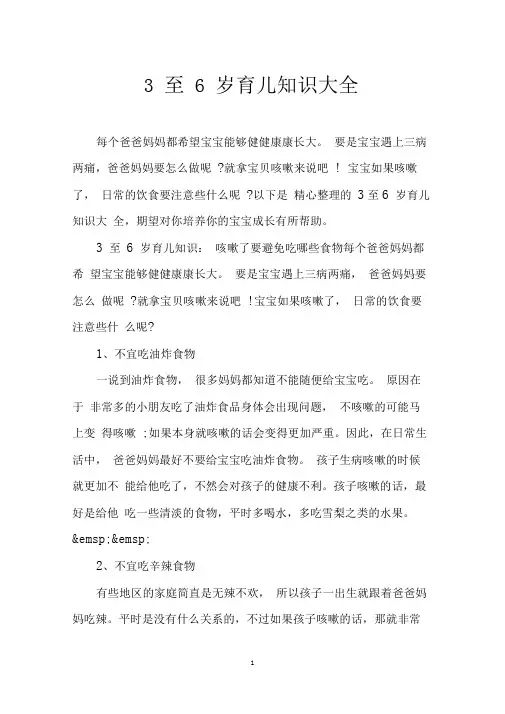 3 至 6 岁育儿知识大全

每个爸爸妈妈都希望宝宝能够健健康康长大。 要是宝宝遇上三病两痛，爸爸妈妈要怎么做呢 ?就拿宝贝咳嗽来说吧 ！ 宝宝如果咳嗽了， 日常的饮食要注意些什么呢 ?以下是 精心整理的 3 至 6 岁育儿知识大 全，期望对你培养你的宝宝成长有所帮助。

3 至 6 岁育儿知识： 咳嗽了要避免吃哪些食物每个爸爸妈妈都希 望宝宝能够健健康康长大。 要是宝宝遇上三病两痛， 爸爸妈妈要怎么 做呢 ?就拿宝贝咳嗽来说吧 !宝宝如果咳嗽了， 日常的饮食要注意些什 么呢?

1、不宜吃油炸食物

一说到油炸食物， 很多妈妈都知道不能随便给宝宝吃。 原因在于 非常多的小朋友吃了油炸食品身体会出现问题， 不咳嗽的可能马上变 得咳嗽 ;如果本身就咳嗽的话会变得更加严重。因此，在日常生活中， 爸爸妈妈最好不要给宝宝吃油炸食物。 孩子生病咳嗽的时候就更加不 能给他吃了，不然会对孩子的健康不利。孩子咳嗽的话，最好是给他 吃一些清淡的食物，平时多喝水，多吃雪梨之类的水果。&emsp;&emsp;

2、不宜吃辛辣食物

有些地区的家庭简直是无辣不欢， 所以孩子一出生就跟着爸爸妈妈吃辣。平时是没有什么关系的，不过如果孩子咳嗽的话，那就非常

1